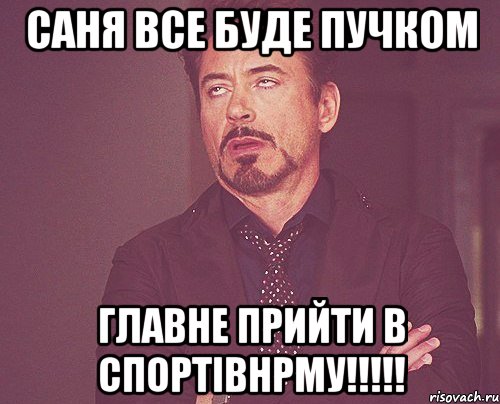 САНЯ ВСЕ БУДЕ ПУЧКОМ

ГЛАВНЕ ПРИЙТИ В СПОРТІВНРМУ!!!!!

risovach.ru